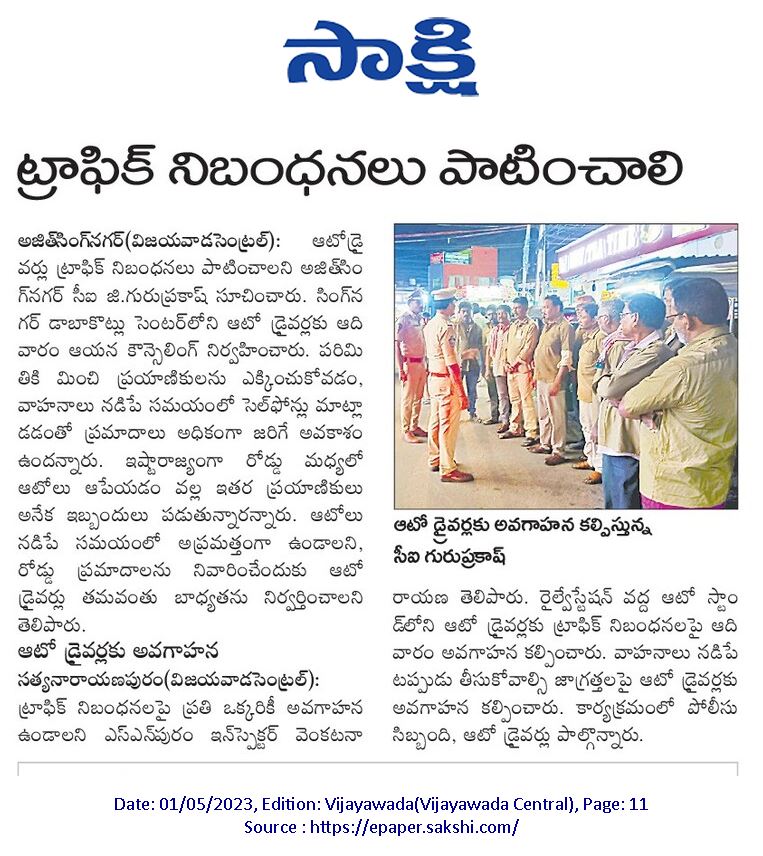 సాక్షి

ట్రాఫిక్ నిబంధనలు పాటించాలి

అజిత్‌సింగ్‌నగర్(విజయవాడసెంట్రల్): ఆటోడ్రైవర్లు ట్రాఫిక్ నిబంధనలు పాటించాలని అజిత్‌సింగ్‌నగర్ సీఐ జి.గురుప్రకాష్ సూచించారు. సింగ్‌నగర్ డాబాకొట్లు సెంటర్‌లోని ఆటో డ్రైవర్లకు ఆదివారం ఆయన కౌన్సెలింగ్ నిర్వహించారు. పరిమితికి మించి ప్రయాణికులను ఎక్కించుకోవడం, వాహనాలు నడిపే సమయంలో సెల్‌ఫోన్లు మాట్లాడడంతో ప్రమాదాలు అధికంగా జరిగే అవకాశం ఉందన్నారు. ఇష్టారాజ్యంగా రోడ్డు మధ్యలో ఆటోలు ఆపేయడం వల్ల ఇతర ప్రయాణికులు అనేక ఇబ్బందులు పడుతున్నారన్నారు. ఆటోలు నడిపే సమయంలో అప్రమత్తంగా ఉండాలని, రోడ్డు ప్రమాదాలను నివారించేందుకు ఆటో డ్రైవర్లు తమవంతు బాధ్యతను నిర్వర్తించాలని తెలిపారు.

ఆటో డ్రైవర్లకు అవగాహన

సత్యనారాయణపురం(విజయవాడసెంట్రల్): ట్రాఫిక్ నిబంధనలపై ప్రతి ఒక్కరికీ అవగాహన ఉండాలని ఎస్ఎన్‌పురం ఇన్‌స్పెక్టర్ వెంకటనారాయణ తెలిపారు. రైల్వేస్టేషన్ వద్ద ఆటో స్టాండ్‌లోని ఆటో డ్రైవర్లకు ట్రాఫిక్ నిబంధనలపై ఆదివారం అవగాహన కల్పించారు. వాహనాలు నడిపేటప్పుడు తీసుకోవాల్సి జాగ్రత్తలపై ఆటో డ్రైవర్లకు అవగాహన కల్పించారు. కార్యక్రమంలో పోలీసు సిబ్బంది, ఆటో డ్రైవర్లు పాల్గొన్నారు.

ఆటో డ్రైవర్లకు అవగాహన కల్పిస్తున్న సీఐ గురుప్రకాష్

Date: 01/05/2023, Edition: Vijayawada(Vijayawada Central), Page: 11
Source : https://epaper.sakshi.com/